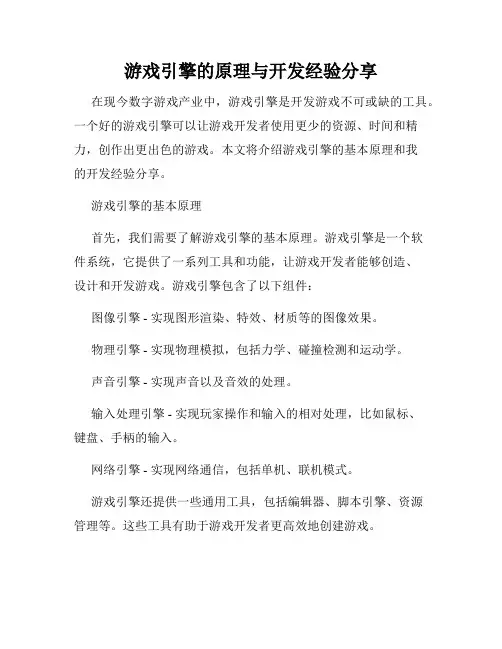 游戏引擎的原理与开发经验分享

在现今数字游戏产业中，游戏引擎是开发游戏不可或缺的工具。一个好的游戏引擎可以让游戏开发者使用更少的资源、时间和精力，创作出更出色的游戏。本文将介绍游戏引擎的基本原理和我的开发经验分享。

游戏引擎的基本原理

首先，我们需要了解游戏引擎的基本原理。游戏引擎是一个软件系统，它提供了一系列工具和功能，让游戏开发者能够创造、设计和开发游戏。游戏引擎包含了以下组件：

图像引擎 - 实现图形渲染、特效、材质等的图像效果。

物理引擎 - 实现物理模拟，包括力学、碰撞检测和运动学。

声音引擎 - 实现声音以及音效的处理。

输入处理引擎 - 实现玩家操作和输入的相对处理，比如鼠标、键盘、手柄的输入。

网络引擎 - 实现网络通信，包括单机、联机模式。

游戏引擎还提供一些通用工具，包括编辑器、脚本引擎、资源管理等。这些工具有助于游戏开发者更高效地创建游戏。